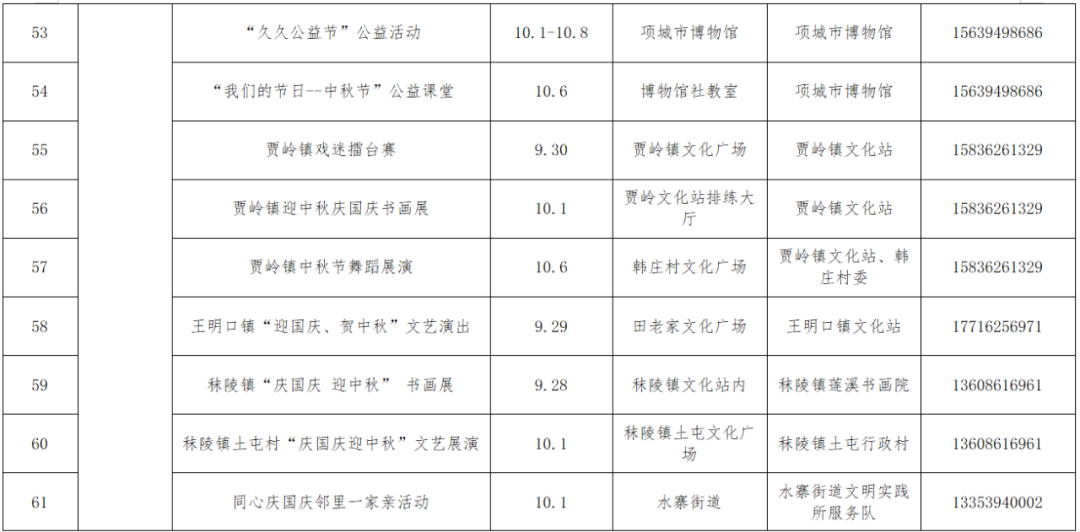 | 53 |  | “久久公益节”公益活动 | 10.1-10.8 | 项城市博物馆 | 项城市博物馆 | 15639498686 |
|---|---|---|---|---|---|---|
| 54 |  | “我们的节日--中秋节”公益课堂 | 10.6 | 博物馆社教室 | 项城市博物馆 | 15639498686 |
| 55 |  | 贾岭镇戏迷擂台赛 | 9.30 | 贾岭镇文化广场 | 贾岭镇文化站 | 15836261329 |
| 56 |  | 贾岭镇迎中秋庆国庆书画展 | 10.1 | 贾岭文化站排练大厅 | 贾岭镇文化站 | 15836261329 |
| 57 |  | 贾岭镇中秋节舞蹈展演 | 10.6 | 韩庄村文化广场 | 贾岭镇文化站、韩庄村委 | 15836261329 |
| 58 |  | 王明口镇“迎国庆、贺中秋”文艺演出 | 9.29 | 田老家文化广场 | 王明口镇文化站 | 17716256971 |
| 59 |  | 秣陵镇“庆国庆 迎中秋” 书画展 | 9.28 | 秣陵镇文化站内 | 秣陵镇莲溪书画院 | 13608616961 |
| 60 |  | 秣陵镇土屯村“庆国庆迎中秋”文艺展演 | 10.1 | 秣陵镇土屯文化广场 | 秣陵镇土屯行政村 | 13608616961 |
| 61 |  | 同心庆国庆邻里一家亲活动 | 10.1 | 水寨街道 | 水寨街道文明实践所服务队 | 13353940002 |